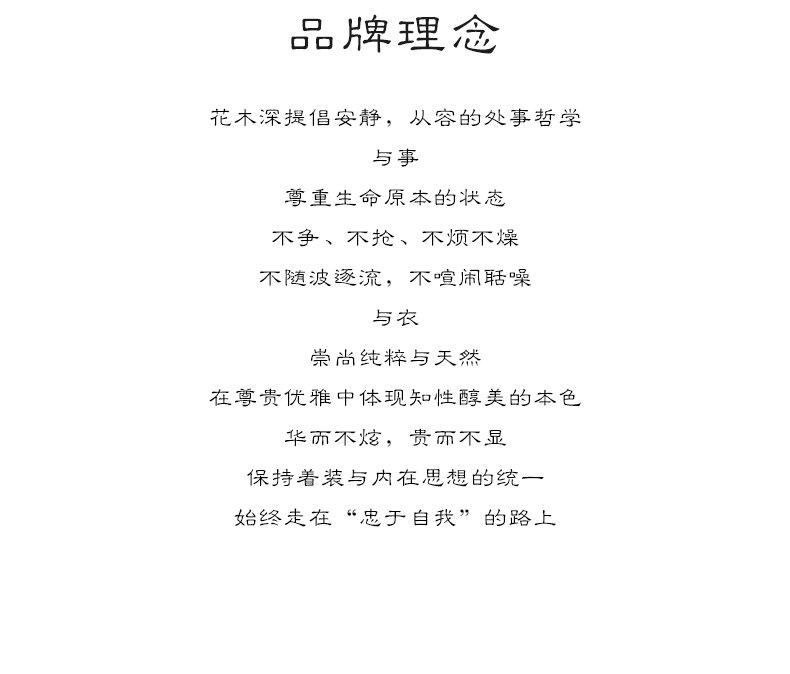 品牌理念

花木深提倡安静，从容的处事哲学

与事

尊重生命原本的状态

不争、不抢、不烦不燥

不随波逐流，不喧闹聒噪

与衣

崇尚纯粹与天然

在尊贵优雅中体现知性醇美的本色

华而不炫，贵而不显

保持着装与内在思想的统一

始终走在“忠于自我”的路上